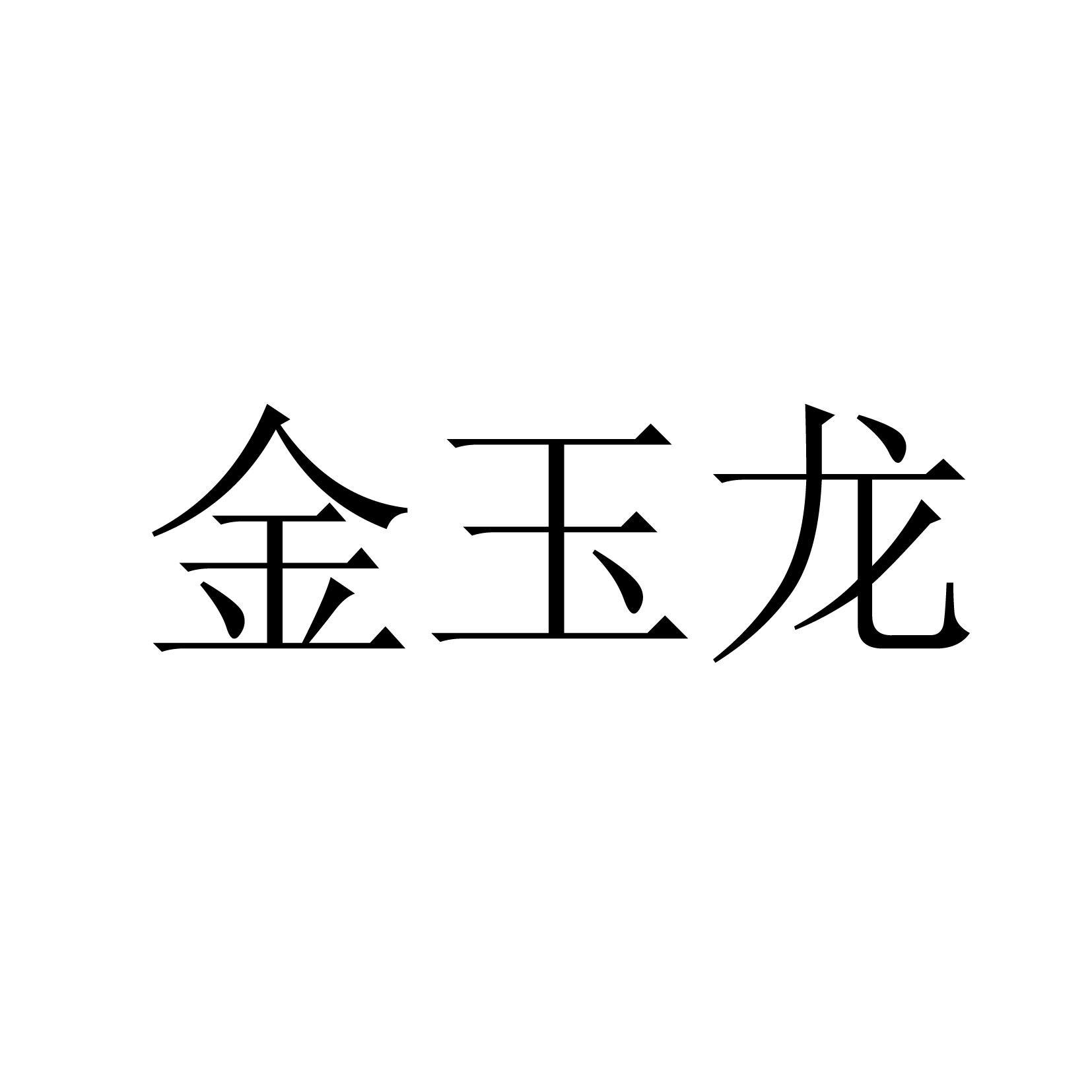 金玉龙